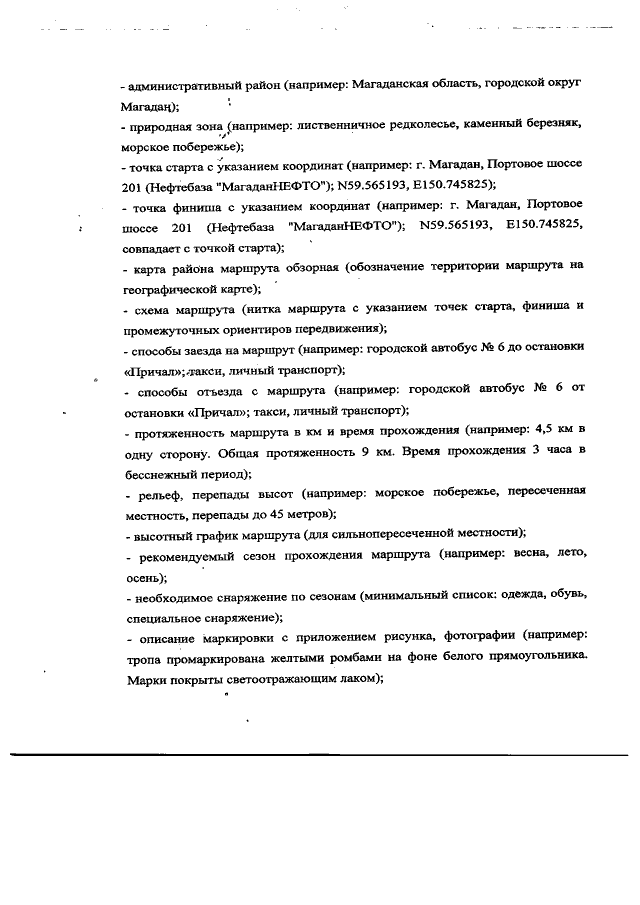 - административный район (например: Магаданская область, городской округ Магадан);

- природная зона (например: лиственничное редколесье, каменный березняк, морское побережье);

- точка старта с указанием координат (например: г. Магадан, Портовое шоссе 201 (Нефтебаза "МагаданНЕФТО"); N59.565193, E150.745825);

- точка финиша с указанием координат (например: г. Магадан, Портовое шоссе 201 (Нефтебаза "МагаданНЕФТО"); N59.565193, E150.745825, совпадает с точкой старта);

- карта района маршрута обзорная (обозначение территории маршрута на географической карте);

- схема маршрута (нитка маршрута с указанием точек старта, финиша и промежуточных ориентиров передвижения);

- способы заезда на маршрут (например: городской автобус № 6 до остановки «Причал»; такси, личный транспорт);

- способы отъезда с маршрута (например: городской автобус № 6 от остановки «Причал»; такси, личный транспорт);

- протяженность маршрута в км и время прохождения (например: 4,5 км в одну сторону. Общая протяженность 9 км. Время прохождения 3 часа в бесснежный период);

- рельеф, перепады высот (например: морское побережье, пересеченная местность, перепады до 45 метров);

- высотный график маршрута (для сильнопересеченной местности);

- рекомендуемый сезон прохождения маршрута (например: весна, лето, осень);

- необходимое снаряжение по сезонам (минимальный список: одежда, обувь, специальное снаряжение);

- описание маркировки с приложением рисунка, фотографии (например: тропа промаркирована желтыми ромбами на фоне белого прямоугольника. Марки покрыты светоотражающим лаком);